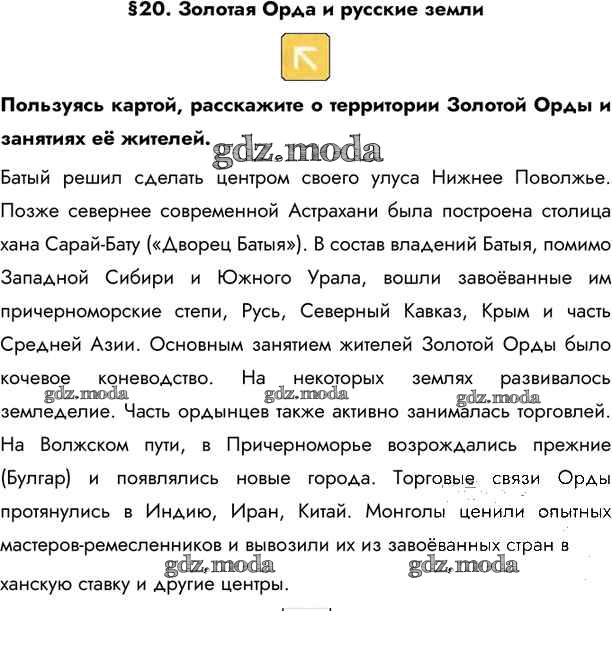 §20. Золотая Орда и русские земли

Пользуясь картой, расскажите о территории Золотой Орды и занятиях её жителей.

gdz.moda

Батый решил сделать центром своего улуса Нижнее Поволжье. Позже севернее современной Астрахани была построена столица хана Сарай-Бату («Дворец Батыя»). В состав владений Батыя, помимо Западной Сибири и Южного Урала, вошли завоёванные им причерноморские степи, Русь, Северный Кавказ, Крым и часть Средней Азии. Основным занятием жителей Золотой Орды было кочевое коневодство. На некоторых землях развивалось земледелие. Часть ордынцев также активно занималась торговлей. На Волжском пути, в Причерноморье возрождались прежние (Булгар) и появлялись новые города. Торговые связи Орды протянулись в Индию, Иран, Китай. Монголы ценили опытных мастеров-ремесленников и вывозили их из завоёванных стран в ханскую ставку и другие центры.

gdz.moda gdz.moda gdz.moda gdz.moda gdz.moda